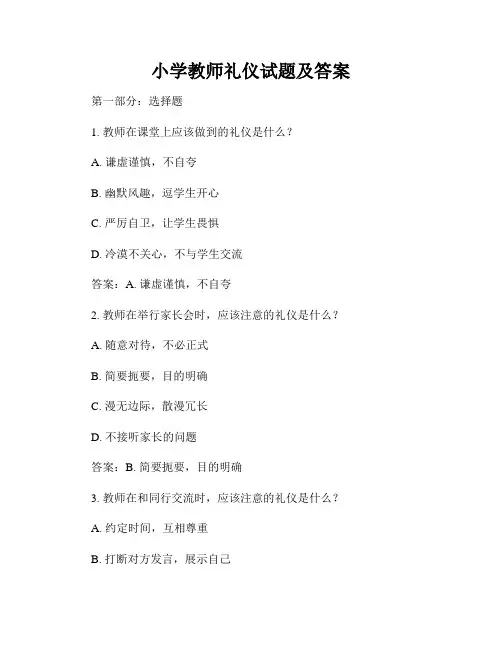 小学教师礼仪试题及答案

第一部分：选择题

1. 教师在课堂上应该做到的礼仪是什么？

A. 谦虚谨慎，不自夸

B. 幽默风趣，逗学生开心

C. 严厉自卫，让学生畏惧

D. 冷漠不关心，不与学生交流

答案：A. 谦虚谨慎，不自夸

2. 教师在举行家长会时，应该注意的礼仪是什么？

A. 随意对待，不必正式

B. 简要扼要，目的明确

C. 漫无边际，散漫冗长

D. 不接听家长的问题

答案：B. 简要扼要，目的明确

3. 教师在和同行交流时，应该注意的礼仪是什么？

A. 约定时间，互相尊重

B. 打断对方发言，展示自己